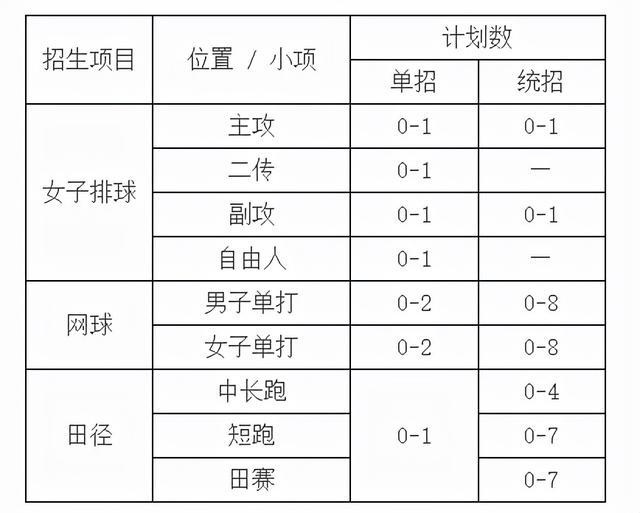 | 招生项目 | 位置 / 小项 | 计划数 | |
|---|---|---|---|
| | | 单招 | 统招 |
| 女子排球 | 主攻 | 0-1 | 0-1 |
| | 二传 | 0-1 | — |
| | 副攻 | 0-1 | 0-1 |
| | 自由人 | 0-1 | — |
| 网球 | 男子单打 | 0-2 | 0-8 |
| | 女子单打 | 0-2 | 0-8 |
| 田径 | 中长跑 | 0-1 | 0-4 |
| | 短跑 | | 0-7 |
| | 田赛 | | 0-7 |